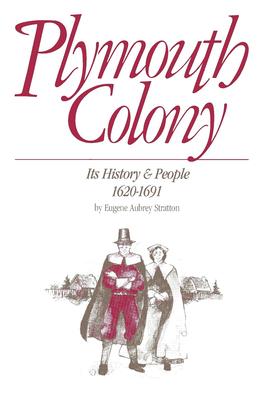 Plymouth Colony

Its History & People
1620-1691

by Eugene Aubrey Stratton